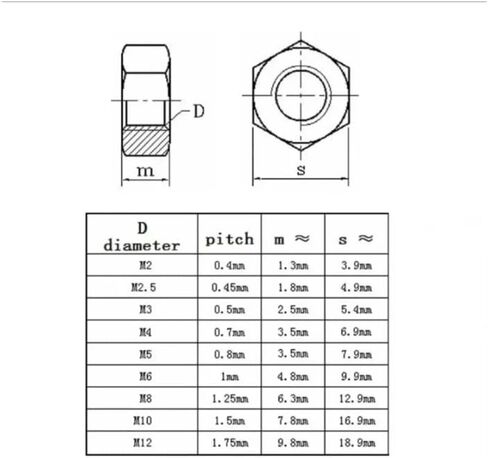 D

m

s

| D diameter | pitch | m ≈ | s ≈ |
|---|---|---|---|
| M2 | 0.4mm | 1.3mm | 3.9mm |
| M2.5 | 0.45mm | 1.8mm | 4.9mm |
| M3 | 0.5mm | 2.5mm | 5.4mm |
| M4 | 0.7mm | 3.5mm | 6.9mm |
| M5 | 0.8mm | 3.5mm | 7.9mm |
| M6 | 1mm | 4.8mm | 9.9mm |
| M8 | 1.25mm | 6.3mm | 12.9mm |
| M10 | 1.5mm | 7.8mm | 16.9mm |
| M12 | 1.75mm | 9.8mm | 18.9mm |